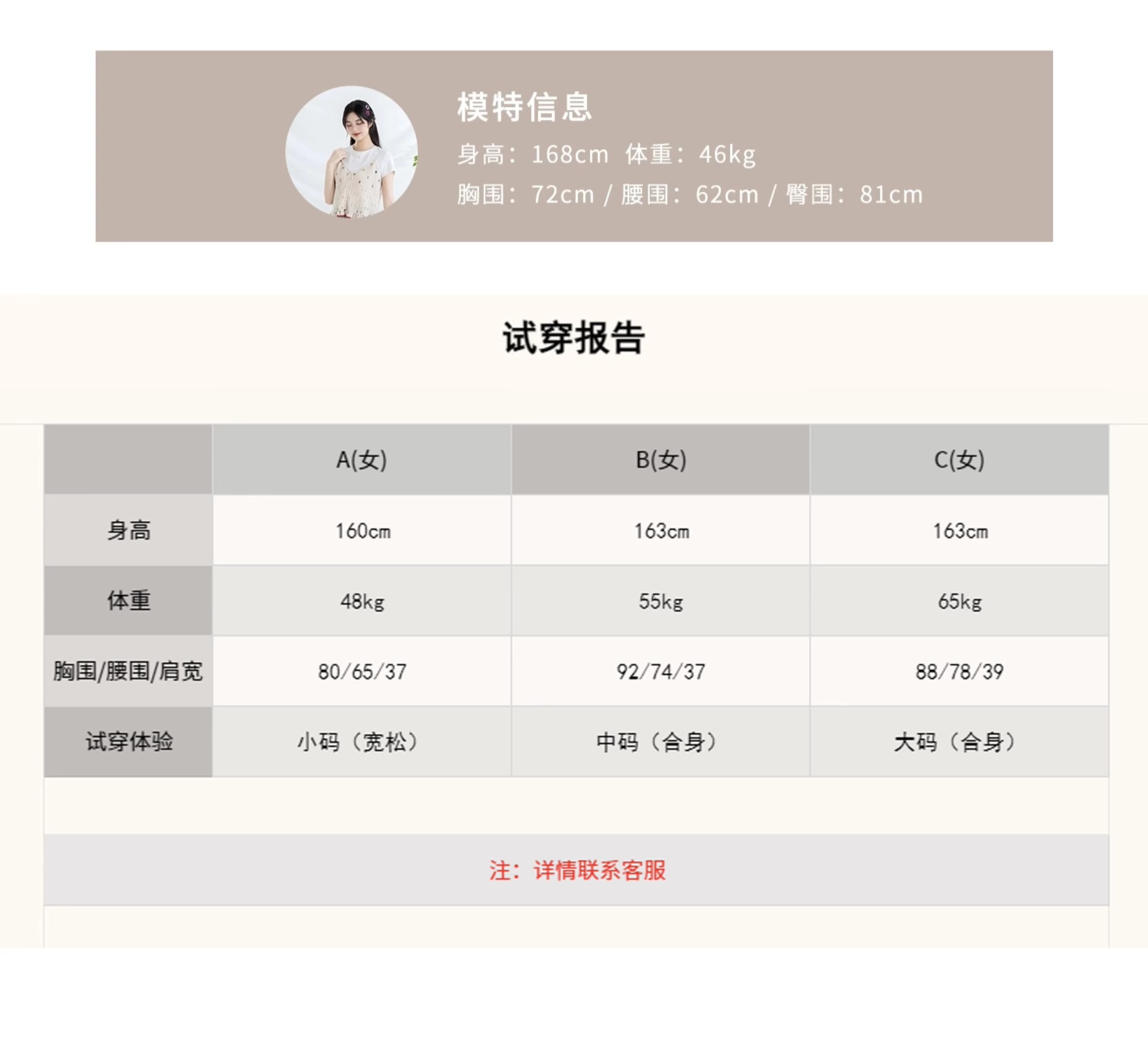 模特信息
身高：168cm 体重：46kg
胸围：72cm / 腰围：62cm / 臀围：81cm

试穿报告

|  | A(女) | B(女) | C(女) |
|---|---|---|---|
| 身高 | 160cm | 163cm | 163cm |
| 体重 | 48kg | 55kg | 65kg |
| 胸围/腰围/肩宽 | 80/65/37 | 92/74/37 | 88/78/39 |
| 试穿体验 | 小码（宽松） | 中码（合身） | 大码（合身） |

注：详情联系客服